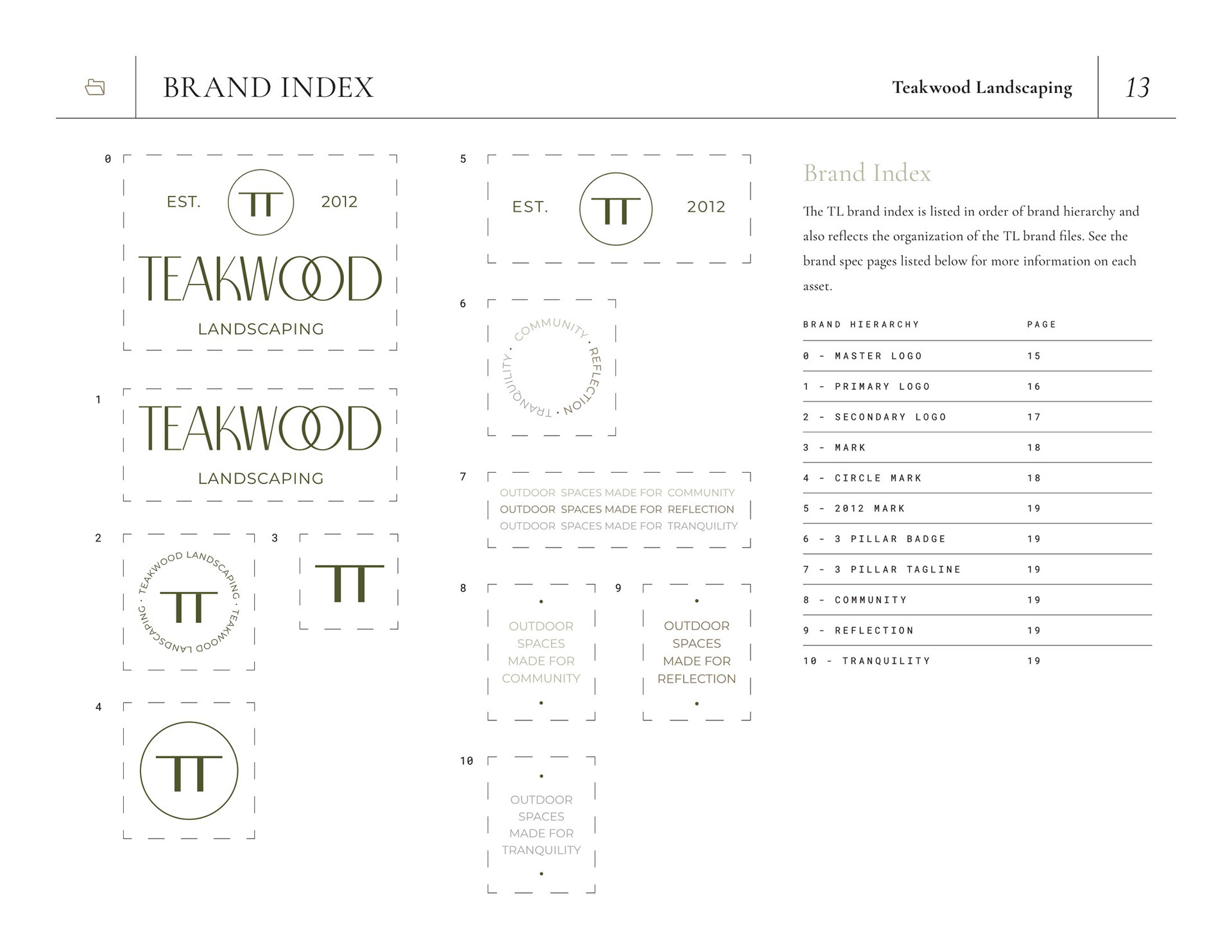 BRAND INDEX

Teakwood Landscaping

13

0

EST. TT 2012

TEAKWOOD

LANDSCAPING

1

TEAKWOOD

LANDSCAPING

2

TEAKWOOD LANDSCAPING · TEAKWOOD LANDSCAPING ·

TT

3

TT

4

TT

5

EST. TT 2012

6

COMMUNITY · REFLECTION · TRANQUILITY ·

7

OUTDOOR SPACES MADE FOR COMMUNITY
OUTDOOR SPACES MADE FOR REFLECTION
OUTDOOR SPACES MADE FOR TRANQUILITY

8

OUTDOOR SPACES MADE FOR COMMUNITY

9

OUTDOOR SPACES MADE FOR REFLECTION

10

OUTDOOR SPACES MADE FOR TRANQUILITY

Brand Index

The TL brand index is listed in order of brand hierarchy and also reflects the organization of the TL brand files. See the brand spec pages listed below for more information on each asset.

| BRAND HIERARCHY | PAGE |
|---|---|
| 0 - MASTER LOGO | 15 |
| 1 - PRIMARY LOGO | 16 |
| 2 - SECONDARY LOGO | 17 |
| 3 - MARK | 18 |
| 4 - CIRCLE MARK | 18 |
| 5 - 2012 MARK | 19 |
| 6 - 3 PILLAR BADGE | 19 |
| 7 - 3 PILLAR TAGLINE | 19 |
| 8 - COMMUNITY | 19 |
| 9 - REFLECTION | 19 |
| 10 - TRANQUILITY | 19 |